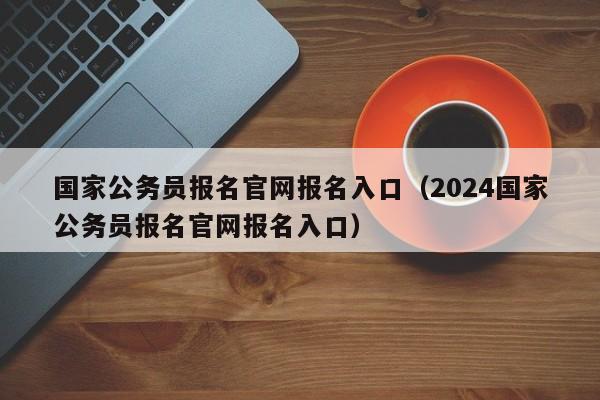 国家公务员报名官网报名入口（2024国家公务员报名官网报名入口）